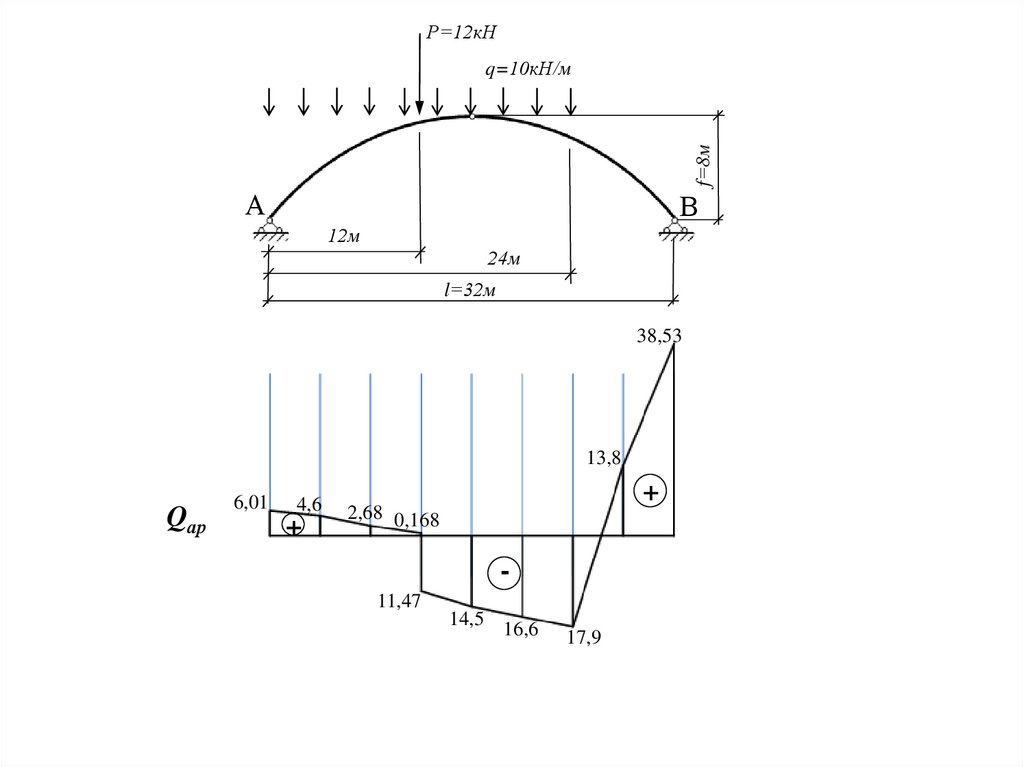 P=12кН
q=10кН/м
f=8м
A
B
12м
24м
l=32м

38,53
13,8
+
6,01
4,6
2,68
0,168
+
$Q_{ар}$
-
11,47
14,5
16,6
17,9